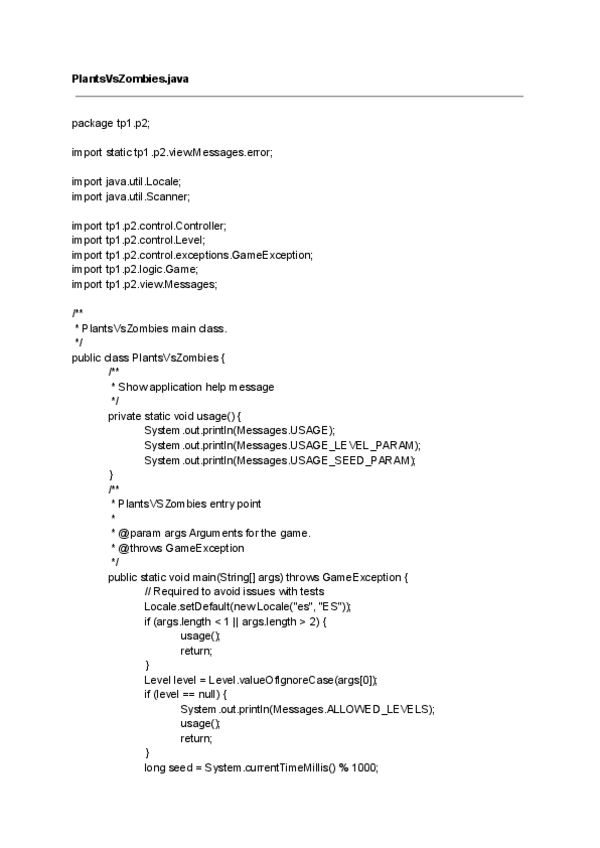 PlantsVsZombies.java

package tp1.p2;

import static tp1.p2.view.Messages.error;

import java.util.Locale;
import java.util.Scanner;

import tp1.p2.control.Controller;
import tp1.p2.control.Level;
import tp1.p2.control.exceptions.GameException;
import tp1.p2.logic.Game;
import tp1.p2.view.Messages;

/**
 * PlantsVsZombies main class.
 */
public class PlantsVsZombies {
/**
 * Show application help message
 */
private static void usage() {
System.out.println(Messages.USAGE);
System.out.println(Messages.USAGE_LEVEL_PARAM);
System.out.println(Messages.USAGE_SEED_PARAM);
}
/**
 * PlantsVSZombies entry point
 *
 * @param args Arguments for the game.
 * @throws GameException
 */
public static void main(String[] args) throws GameException {
// Required to avoid issues with tests
Locale.setDefault(new Locale("es", "ES"));
if (args.length < 1 || args.length > 2) {
usage();
return;
}
Level level = Level.valueOfIgnoreCase(args[0]);
if (level == null) {
System.out.println(Messages.ALLOWED_LEVELS);
usage();
return;
}
long seed = System.currentTimeMillis() % 1000;